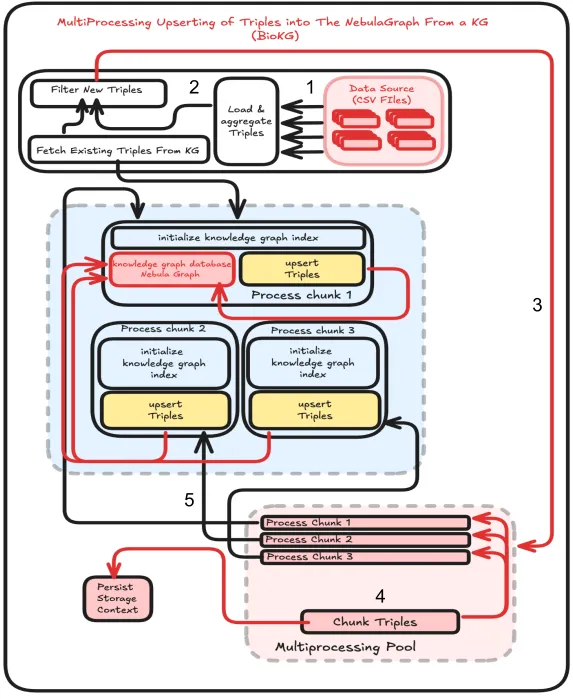 MultiProcessing Upserting of Triples into The NebulaGraph From a KG (BioKG)

Filter New Triples

2

Load & aggregate Triples

1

Data Source (CSV FIles)

Fetch Existing Triples From KG

initialize knowledge graph index

knowledge graph database Nebula Graph

upsert Triples

Process chunk 1

3

Process chunk 2

initialize knowledge graph index

upsert Triples

Process chunk 3

initialize knowledge graph index

upsert Triples

5

Process Chunk 1

Process Chunk 2

Process Chunk 3

Persist Storage Context

4

Chunk Triples

Multiprocessing Pool